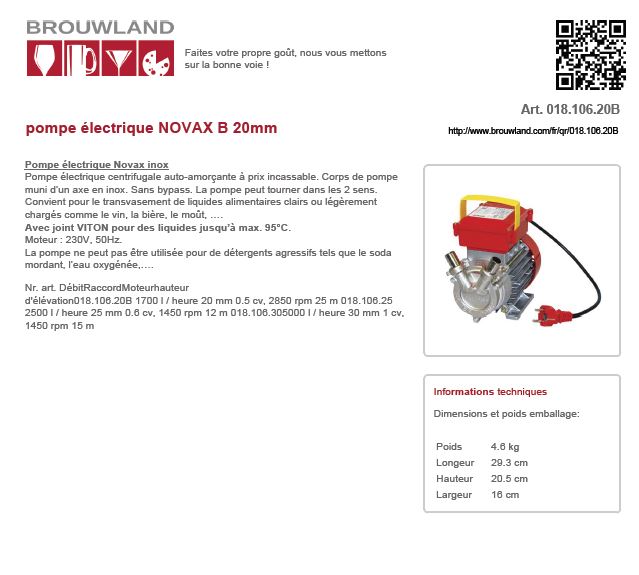 BROUWLAND

Faites votre propre goût, nous vous mettons sur la bonne voie !

Art. 018.106.20B

pompe électrique NOVAX B 20mm

http://www.brouwland.com/fr/qr/018.106.20B

Pompe électrique Novax inox
Pompe électrique centrifugale auto-amorçante à prix incassable. Corps de pompe muni d'un axe en inox. Sans bypass. La pompe peut tourner dans les 2 sens. Convient pour le transvasement de liquides alimentaires clairs ou légèrement chargés comme le vin, la bière, le moût, ….
Avec joint VITON pour des liquides jusqu'à max. 95°C.
Moteur : 230V, 50Hz.
La pompe ne peut pas être utilisée pour de détergents agressifs tels que le soda mordant, l'eau oxygénée,….

Nr. art. DébitRaccordMoteurhauteur d'élévation018.106.20B 1700 l / heure 20 mm 0.5 cv, 2850 rpm 25 m 018.106.25 2500 l / heure 25 mm 0.6 cv, 1450 rpm 12 m 018.106.305000 l / heure 30 mm 1 cv, 1450 rpm 15 m

Informations techniques

Dimensions et poids emballage:

| Poids | 4.6 kg |
|---|---|
| Longeur | 29.3 cm |
| Hauteur | 20.5 cm |
| Largeur | 16 cm |